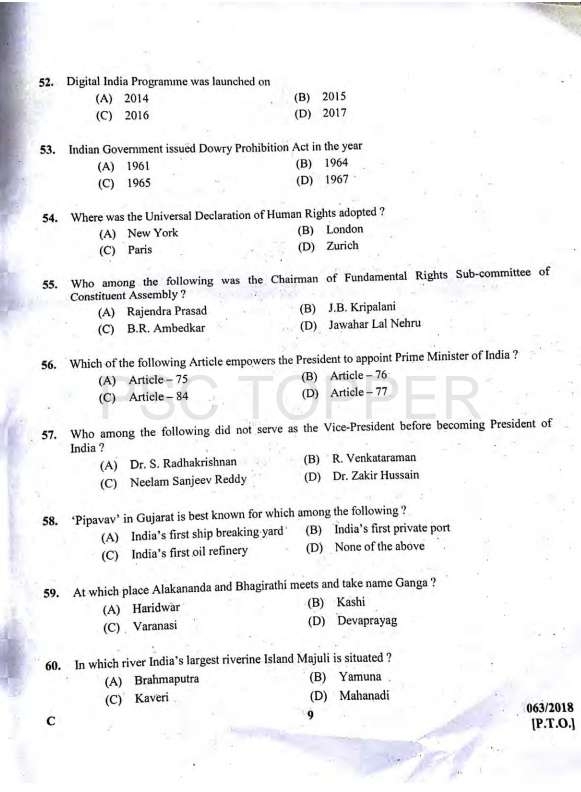 52. Digital India Programme was launched on
(A) 2014
(B) 2015
(C) 2016
(D) 2017

53. Indian Government issued Dowry Prohibition Act in the year
(A) 1961
(B) 1964
(C) 1965
(D) 1967

54. Where was the Universal Declaration of Human Rights adopted ?
(A) New York
(B) London
(C) Paris
(D) Zurich

55. Who among the following was the Chairman of Fundamental Rights Sub-committee of Constituent Assembly ?
(A) Rajendra Prasad
(B) J.B. Kripalani
(C) B.R. Ambedkar
(D) Jawahar Lal Nehru

56. Which of the following Article empowers the President to appoint Prime Minister of India ?
(A) Article – 75
(B) Article – 76
(C) Article – 84
(D) Article – 77

PSC TOPPER

57. Who among the following did not serve as the Vice-President before becoming President of India ?
(A) Dr. S. Radhakrishnan
(B) R. Venkataraman
(C) Neelam Sanjeev Reddy
(D) Dr. Zakir Hussain

58. 'Pipavav' in Gujarat is best known for which among the following ?
(A) India's first ship breaking yard
(B) India's first private port
(C) India's first oil refinery
(D) None of the above

59. At which place Alakananda and Bhagirathi meets and take name Ganga ?
(A) Haridwar
(B) Kashi
(C) Varanasi
(D) Devaprayag

60. In which river India's largest riverine Island Majuli is situated ?
(A) Brahmaputra
(B) Yamuna
(C) Kaveri
(D) Mahanadi

C
9
063/2018
[P.T.O.]